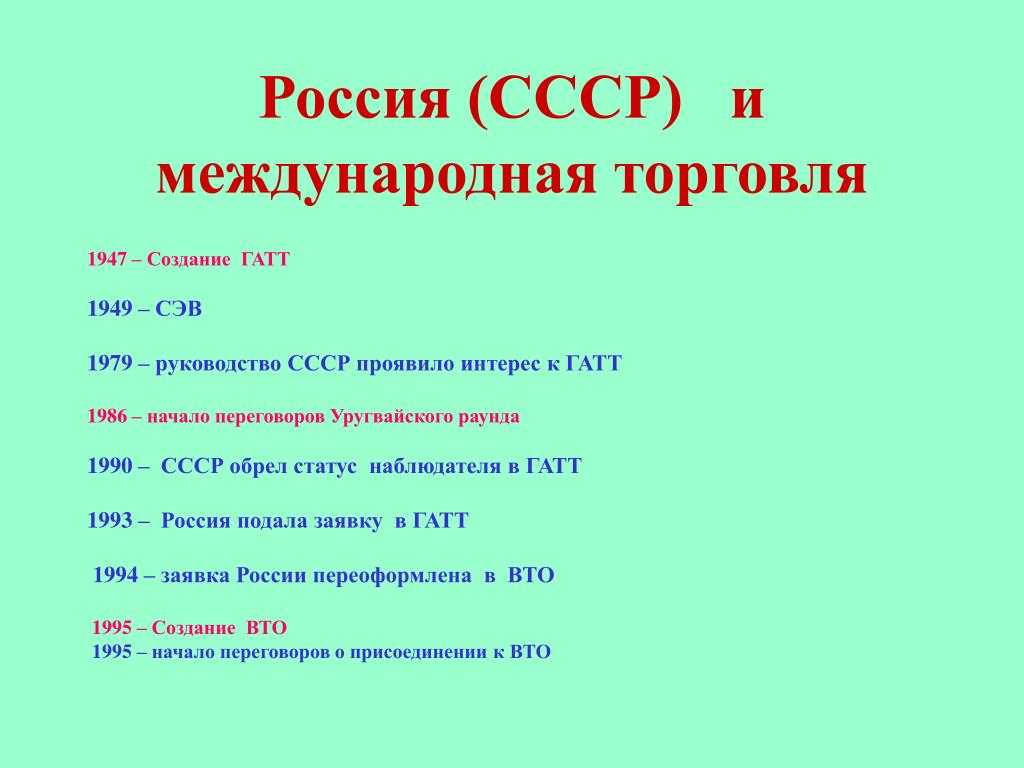 Россия (СССР) и международная торговля

1947 – Создание ГАТТ

1949 – СЭВ

1979 – руководство СССР проявило интерес к ГАТТ

1986 – начало переговоров Уругвайского раунда

1990 – СССР обрел статус наблюдателя в ГАТТ

1993 – Россия подала заявку в ГАТТ

1994 – заявка России переоформлена в ВТО

1995 – Создание ВТО
1995 – начало переговоров о присоединении к ВТО